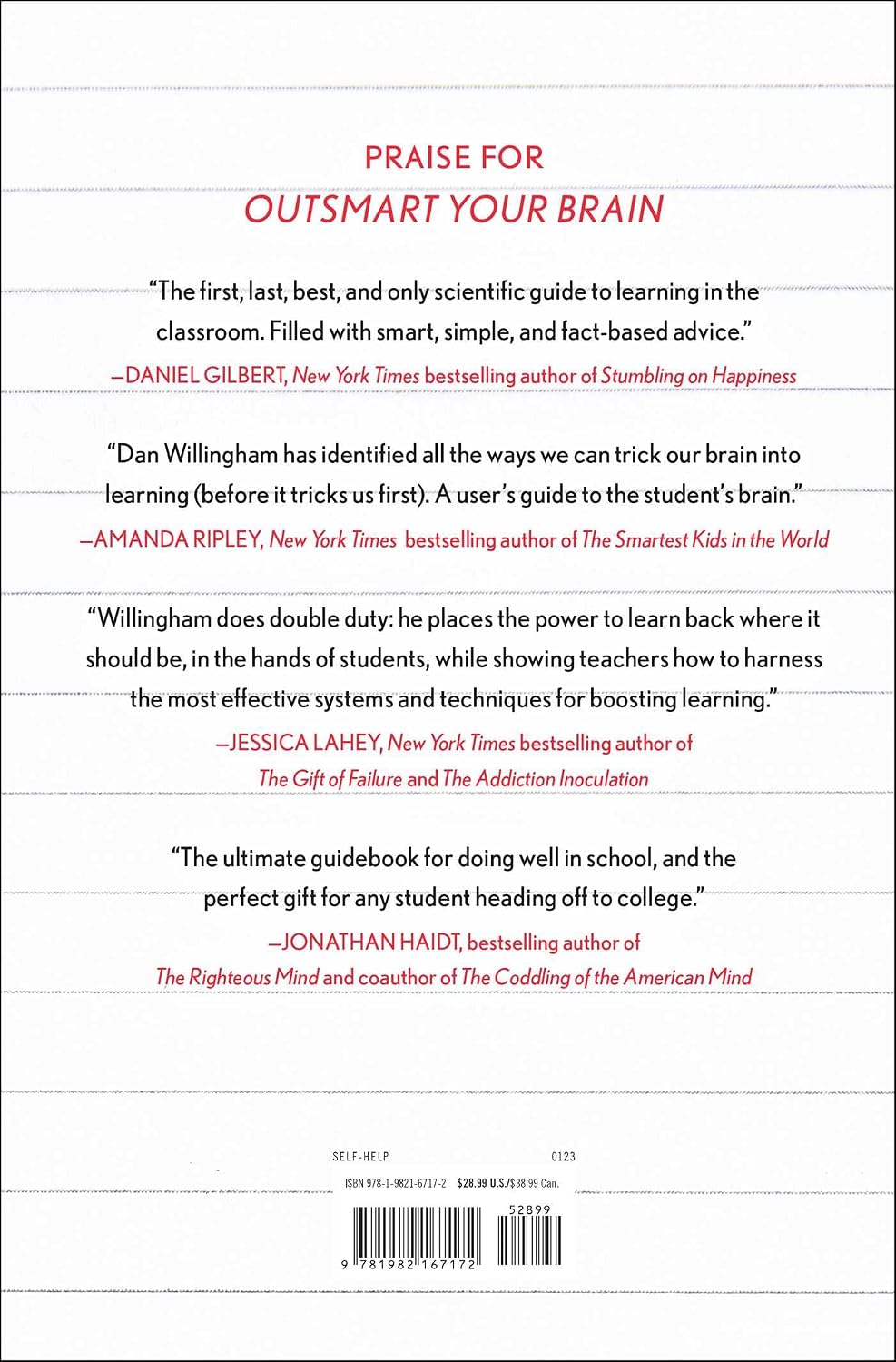 PRAISE FOR
OUTSMART YOUR BRAIN

"The first, last, best, and only scientific guide to learning in the classroom. Filled with smart, simple, and fact-based advice."
—DANIEL GILBERT, New York Times bestselling author of Stumbling on Happiness

"Dan Willingham has identified all the ways we can trick our brain into learning (before it tricks us first). A user's guide to the student's brain."
—AMANDA RIPLEY, New York Times bestselling author of The Smartest Kids in the World

"Willingham does double duty: he places the power to learn back where it should be, in the hands of students, while showing teachers how to harness the most effective systems and techniques for boosting learning."
—JESSICA LAHEY, New York Times bestselling author of The Gift of Failure and The Addiction Inoculation

"The ultimate guidebook for doing well in school, and the perfect gift for any student heading off to college."
—JONATHAN HAIDT, bestselling author of The Righteous Mind and coauthor of The Coddling of the American Mind

SELF-HELP 0123
ISBN 978-1-9821-6717-2 $28.99 U.S./$38.99 Can.
52899
9 781982 167172